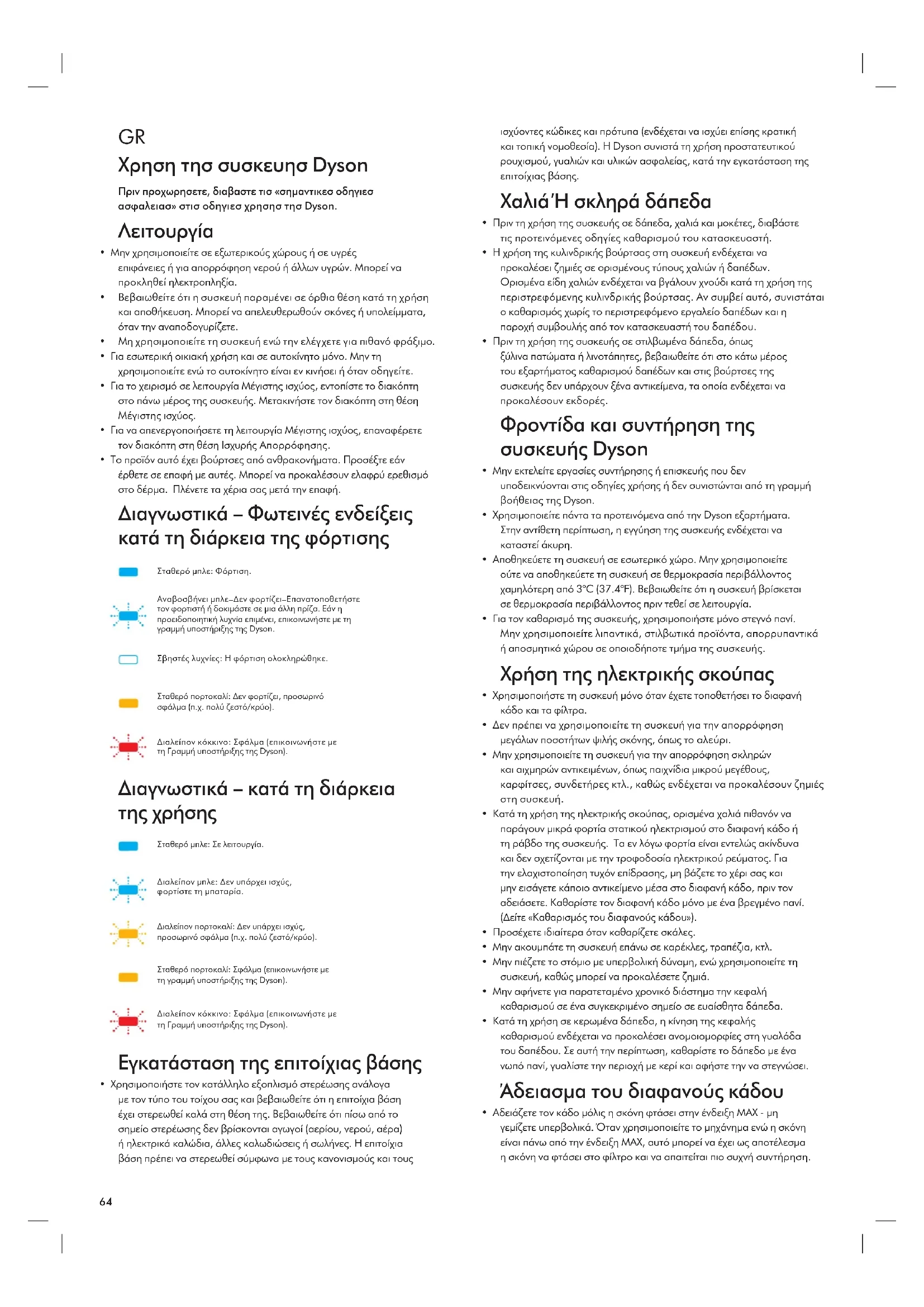 GR

Χρηση τησ συσκευησ Dyson

Πριν προχωρησετε, διαβαστε τισ «σημαντικεσ οδηγιεσ ασφαλειασ» στισ οδηγιεσ χρησησ τησ Dyson.

Λειτουργία

• Μην χρησιμοποιείτε σε εξωτερικούς χώρους ή σε υγρές επιφάνειες ή για απορρόφηση νερού ή άλλων υγρών. Μπορεί να προκληθεί ηλεκτροπληξία.
• Βεβαιωθείτε ότι η συσκευή παραμένει σε όρθια θέση κατά τη χρήση και αποθήκευση. Μπορεί να απελευθερωθούν σκόνες ή υπολείμματα, όταν την αναποδογυρίζετε.
• Μη χρησιμοποιείτε τη συσκευή ενώ την ελέγχετε για πιθανό φράξιμο.
• Για εσωτερική οικιακή χρήση και σε αυτοκίνητο μόνο. Μην τη χρησιμοποιείτε ενώ το αυτοκίνητο είναι εν κινήσει ή όταν οδηγείτε.
• Για το χειρισμό σε λειτουργία Μέγιστης ισχύος, εντοπίστε το διακόπτη στο πάνω μέρος της συσκευής. Μετακινήστε τον διακόπτη στη θέση Μέγιστης ισχύος.
• Για να απενεργοποιήσετε τη λειτουργία Μέγιστης ισχύος, επαναφέρετε τον διακόπτη στη θέση Ισχυρής Απορρόφησης.
• Το προϊόν αυτό έχει βούρτσες από ανθρακονήματα. Προσέξτε εάν έρθετε σε επαφή με αυτές. Μπορεί να προκαλέσουν ελαφρύ ερεθισμό στο δέρμα. Πλένετε τα χέρια σας μετά την επαφή.

Διαγνωστικά – Φωτεινές ενδείξεις κατά τη διάρκεια της φόρτισης

Σταθερό μπλε: Φόρτιση.

Αναβοσβήνει μπλε–Δεν φορτίζει–Επανατοποθετήστε τον φορτιστή ή δοκιμάστε σε μια άλλη πρίζα. Εάν η προειδοποιητική λυχνία επιμένει, επικοινωνήστε με τη γραμμή υποστήριξης της Dyson.

Σβηστές λυχνίες: Η φόρτιση ολοκληρώθηκε.

Σταθερό πορτοκαλί: Δεν φορτίζει, προσωρινό σφάλμα (π.χ. πολύ ζεστό/κρύο).

Διαλείπον κόκκινο: Σφάλμα (επικοινωνήστε με τη Γραμμή υποστήριξης της Dyson).

Διαγνωστικά – κατά τη διάρκεια της χρήσης

Σταθερό μπλε: Σε λειτουργία.

Διαλείπον μπλε: Δεν υπάρχει ισχύς, φορτίστε τη μπαταρία.

Διαλείπον πορτοκαλί: Δεν υπάρχει ισχύς, προσωρινό σφάλμα (π.χ. πολύ ζεστό/κρύο).

Σταθερό πορτοκαλί: Σφάλμα (επικοινωνήστε με τη γραμμή υποστήριξης της Dyson).

Διαλείπον κόκκινο: Σφάλμα (επικοινωνήστε με τη Γραμμή υποστήριξης της Dyson).

Εγκατάσταση της επιτοίχιας βάσης

• Χρησιμοποιήστε τον κατάλληλο εξοπλισμό στερέωσης ανάλογα με τον τύπο του τοίχου σας και βεβαιωθείτε ότι η επιτοίχια βάση έχει στερεωθεί καλά στη θέση της. Βεβαιωθείτε ότι πίσω από το σημείο στερέωσης δεν βρίσκονται αγωγοί (αερίου, νερού, αέρα) ή ηλεκτρικά καλώδια, άλλες καλωδιώσεις ή σωλήνες. Η επιτοίχια βάση πρέπει να στερεωθεί σύμφωνα με τους κανονισμούς και τους ισχύοντες κώδικες και πρότυπα (ενδέχεται να ισχύει επίσης κρατική και τοπική νομοθεσία). Η Dyson συνιστά τη χρήση προστατευτικού ρουχισμού, γυαλιών και υλικών ασφαλείας, κατά την εγκατάσταση της επιτοίχιας βάσης.

Χαλιά Ή σκληρά δάπεδα

• Πριν τη χρήση της συσκευής σε δάπεδα, χαλιά και μοκέτες, διαβάστε τις προτεινόμενες οδηγίες καθαρισμού του κατασκευαστή.
• Η χρήση της κυλινδρικής βούρτσας στη συσκευή ενδέχεται να προκαλέσει ζημιές σε ορισμένους τύπους χαλιών ή δαπέδων. Ορισμένα είδη χαλιών ενδέχεται να βγάλουν χνούδι κατά τη χρήση της περιστρεφόμενης κυλινδρικής βούρτσας. Αν συμβεί αυτό, συνιστάται ο καθαρισμός χωρίς το περιστρεφόμενο εργαλείο δαπέδων και η παροχή συμβουλής από τον κατασκευαστή του δαπέδου.
• Πριν τη χρήση της συσκευής σε στιλβωμένα δάπεδα, όπως ξύλινα πατώματα ή λινοτάπητες, βεβαιωθείτε ότι στο κάτω μέρος του εξαρτήματος καθαρισμού δαπέδων και στις βούρτσες της συσκευής δεν υπάρχουν ξένα αντικείμενα, τα οποία ενδέχεται να προκαλέσουν εκδορές.

Φροντίδα και συντήρηση της συσκευής Dyson

• Μην εκτελείτε εργασίες συντήρησης ή επισκευής που δεν υποδεικνύονται στις οδηγίες χρήσης ή δεν συνιστώνται από τη γραμμή βοήθειας της Dyson.
• Χρησιμοποιείτε πάντα τα προτεινόμενα από την Dyson εξαρτήματα. Στην αντίθετη περίπτωση, η εγγύηση της συσκευής ενδέχεται να καταστεί άκυρη.
• Αποθηκεύετε τη συσκευή σε εσωτερικό χώρο. Μην χρησιμοποιείτε ούτε να αποθηκεύετε τη συσκευή σε θερμοκρασία περιβάλλοντος χαμηλότερη από 3°C (37.4°F). Βεβαιωθείτε ότι η συσκευή βρίσκεται σε θερμοκρασία περιβάλλοντος πριν τεθεί σε λειτουργία.
• Για τον καθαρισμό της συσκευής, χρησιμοποιήστε μόνο στεγνό πανί. Μην χρησιμοποιείτε λιπαντικά, στιλβωτικά προϊόντα, απορρυπαντικά ή αποσμητικά χώρου σε οποιοδήποτε τμήμα της συσκευής.

Χρήση της ηλεκτρικής σκούπας

• Χρησιμοποιήστε τη συσκευή μόνο όταν έχετε τοποθετήσει το διαφανή κάδο και τα φίλτρα.
• Δεν πρέπει να χρησιμοποιείτε τη συσκευή για την απορρόφηση μεγάλων ποσοτήτων ψιλής σκόνης, όπως το αλεύρι.
• Μην χρησιμοποιείτε τη συσκευή για την απορρόφηση σκληρών και αιχμηρών αντικειμένων, όπως παιχνίδια μικρού μεγέθους, καρφίτσες, συνδετήρες κτλ., καθώς ενδέχεται να προκαλέσουν ζημιές στη συσκευή.
• Κατά τη χρήση της ηλεκτρικής σκούπας, ορισμένα χαλιά πιθανόν να παράγουν μικρά φορτία στατικού ηλεκτρισμού στο διαφανή κάδο ή τη ράβδο της συσκευής. Τα εν λόγω φορτία είναι εντελώς ακίνδυνα και δεν σχετίζονται με την τροφοδοσία ηλεκτρικού ρεύματος. Για την ελαχιστοποίηση τυχόν επίδρασης, μη βάζετε το χέρι σας και μην εισάγετε κάποιο αντικείμενο μέσα στο διαφανή κάδο, πριν τον αδειάσετε. Καθαρίστε τον διαφανή κάδο μόνο με ένα βρεγμένο πανί. (Δείτε «Καθαρισμός του διαφανούς κάδου»).
• Προσέχετε ιδιαίτερα όταν καθαρίζετε σκάλες.
• Μην ακουμπάτε τη συσκευή επάνω σε καρέκλες, τραπέζια, κτλ.
• Μην πιέζετε το στόμιο με υπερβολική δύναμη, ενώ χρησιμοποιείτε τη συσκευή, καθώς μπορεί να προκαλέσετε ζημιά.
• Μην αφήνετε για παρατεταμένο χρονικό διάστημα την κεφαλή καθαρισμού σε ένα συγκεκριμένο σημείο σε ευαίσθητα δάπεδα.
• Κατά τη χρήση σε κερωμένα δάπεδα, η κίνηση της κεφαλής καθαρισμού ενδέχεται να προκαλέσει ανομοιομορφίες στη γυαλάδα του δαπέδου. Σε αυτή την περίπτωση, καθαρίστε το δάπεδο με ένα νωπό πανί, γυαλίστε την περιοχή με κερί και αφήστε την να στεγνώσει.

Άδειασμα του διαφανούς κάδου

• Αδειάζετε τον κάδο μόλις η σκόνη φτάσει στην ένδειξη MAX - μη γεμίζετε υπερβολικά. Όταν χρησιμοποιείτε το μηχάνημα ενώ η σκόνη είναι πάνω από την ένδειξη MAX, αυτό μπορεί να έχει ως αποτέλεσμα η σκόνη να φτάσει στο φίλτρο και να απαιτείται πιο συχνή συντήρηση.

64